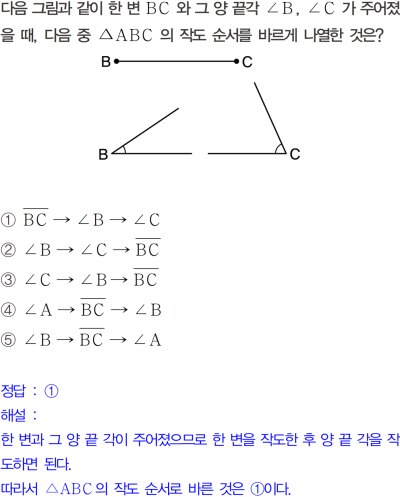 다음 그림과 같이 한 변 $BC$ 와 그 양 끝각 $\angle B$, $\angle C$ 가 주어졌을 때, 다음 중 $\triangle ABC$ 의 작도 순서를 바르게 나열한 것은?

B C

B C

① $\overline{BC} \rightarrow \angle B \rightarrow \angle C$
② $\angle B \rightarrow \angle C \rightarrow \overline{BC}$
③ $\angle C \rightarrow \angle B \rightarrow \overline{BC}$
④ $\angle A \rightarrow \overline{BC} \rightarrow \angle B$
⑤ $\angle B \rightarrow \overline{BC} \rightarrow \angle A$

정답 : ①
해설 :
한 변과 그 양 끝 각이 주어졌으므로 한 변을 작도한 후 양 끝 각을 작도하면 된다.
따라서 $\triangle ABC$ 의 작도 순서로 바른 것은 ①이다.